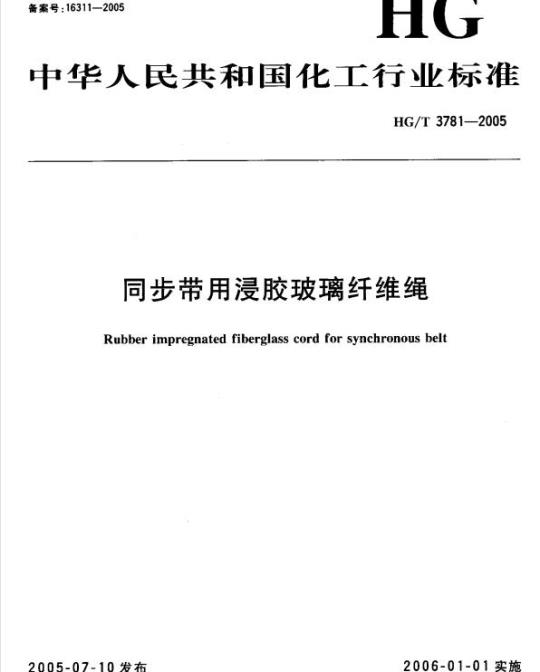 备案号:16311—2005

HG

中华人民共和国化工行业标准

HG/T 3781—2005

同步带用浸胶玻璃纤维绳

Rubber impregnated fiberglass cord for synchronous belt

2005-07-10 发布

2006-01-01 实施